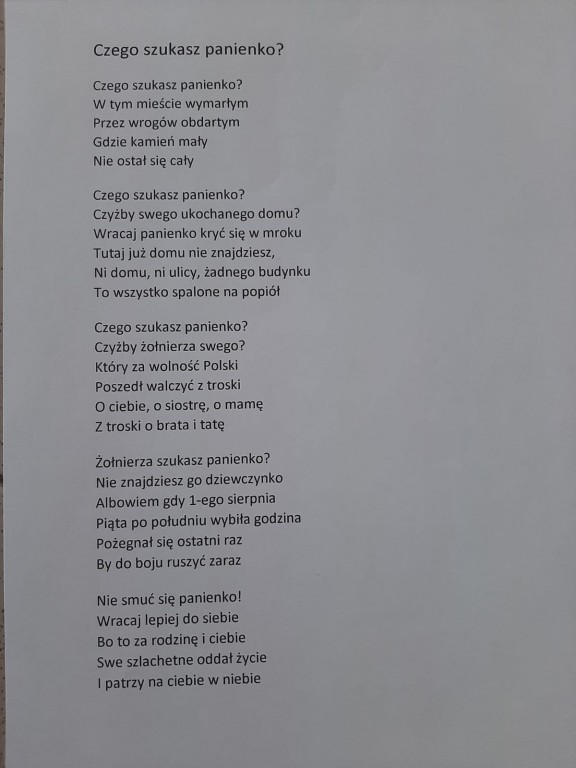 Czego szukasz panienko?

Czego szukasz panienko?
W tym mieście wymarłym
Przez wrogów obdartym
Gdzie kamień mały
Nie ostał się cały

Czego szukasz panienko?
Czyżby swego ukochanego domu?
Wracaj panienko kryć się w mroku
Tutaj już domu nie znajdziesz,
Ni domu, ni ulicy, żadnego budynku
To wszystko spalone na popiół

Czego szukasz panienko?
Czyżby żołnierza swego?
Który za wolność Polski
Poszedł walczyć z troski
O ciebie, o siostrę, o mamę
Z troski o brata i tatę

Żołnierza szukasz panienko?
Nie znajdziesz go dziewczynko
Albowiem gdy 1-ego sierpnia
Piąta po południu wybiła godzina
Pożegnał się ostatni raz
By do boju ruszyć zaraz

Nie smuć się panienko!
Wracaj lepiej do siebie
Bo to za rodzinę i ciebie
Swe szlachetne oddał życie
I patrzy na ciebie w niebie